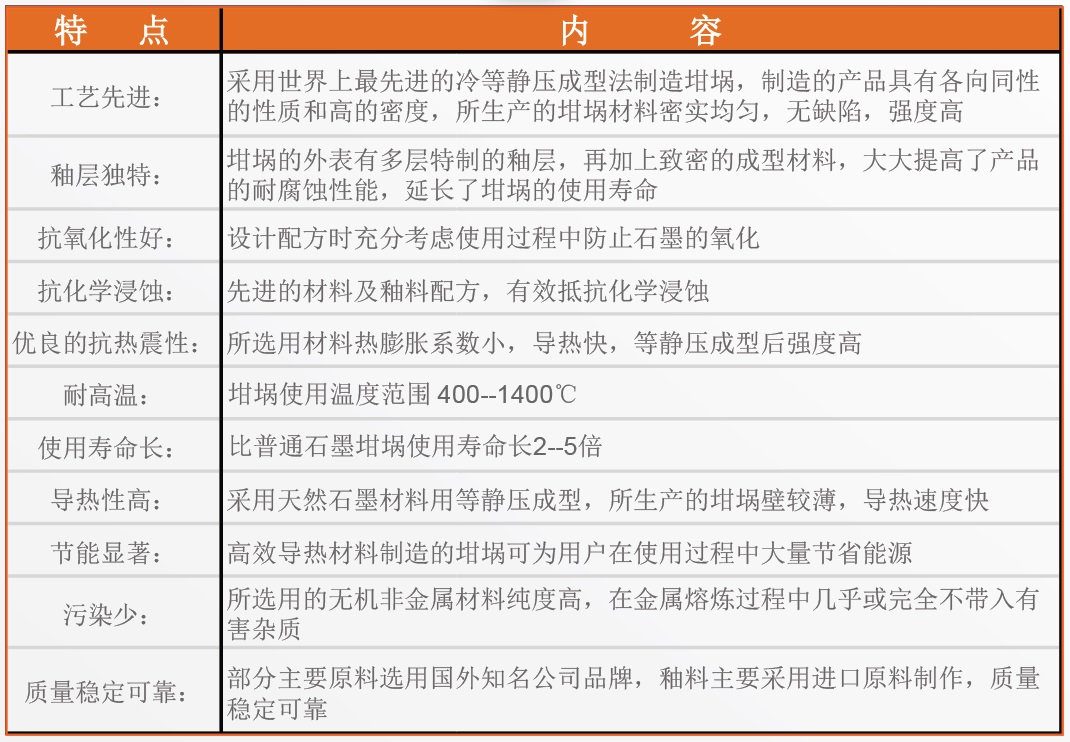 | 特　点 | 内　　容 |
|---|---|
| 工艺先进： | 采用世界上最先进的冷等静压成型法制造坩埚，制造的产品具有各向同性的性质和高的密度，所生产的坩埚材料密实均匀，无缺陷，强度高 |
| 釉层独特： | 坩埚的外表有多层特制的釉层，再加上致密的成型材料，大大提高了产品的耐腐蚀性能，延长了坩埚的使用寿命 |
| 抗氧化性好： | 设计配方时充分考虑使用过程中防止石墨的氧化 |
| 抗化学浸蚀： | 先进的材料及釉料配方，有效抵抗化学浸蚀 |
| 优良的抗热震性： | 所选用材料热膨胀系数小，导热快，等静压成型后强度高 |
| 耐高温： | 坩埚使用温度范围 400--1400℃ |
| 使用寿命长： | 比普通石墨坩埚使用寿命长2--5倍 |
| 导热性高： | 采用天然石墨材料用等静压成型，所生产的坩埚壁较薄，导热速度快 |
| 节能显著： | 高效导热材料制造的坩埚可为用户在使用过程中大量节省能源 |
| 污染少： | 所选用的无机非金属材料纯度高，在金属熔炼过程中几乎或完全不带入有害杂质 |
| 质量稳定可靠： | 部分主要原料选用国外知名公司品牌，釉料主要采用进口原料制作，质量稳定可靠 |